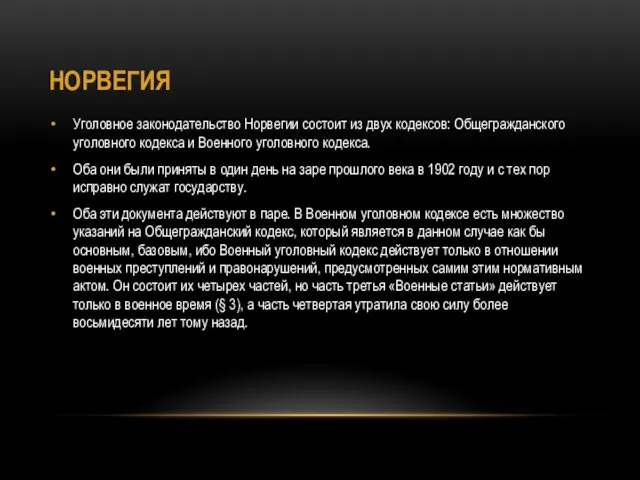 НОРВЕГИЯ

• Уголовное законодательство Норвегии состоит из двух кодексов: Общегражданского уголовного кодекса и Военного уголовного кодекса.

• Оба они были приняты в один день на заре прошлого века в 1902 году и с тех пор исправно служат государству.

• Оба эти документа действуют в паре. В Военном уголовном кодексе есть множество указаний на Общегражданский кодекс, который является в данном случае как бы основным, базовым, ибо Военный уголовный кодекс действует только в отношении военных преступлений и правонарушений, предусмотренных самим этим нормативным актом. Он состоит их четырех частей, но часть третья «Военные статьи» действует только в военное время (§ 3), а часть четвертая утратила свою силу более восьмидесяти лет тому назад.